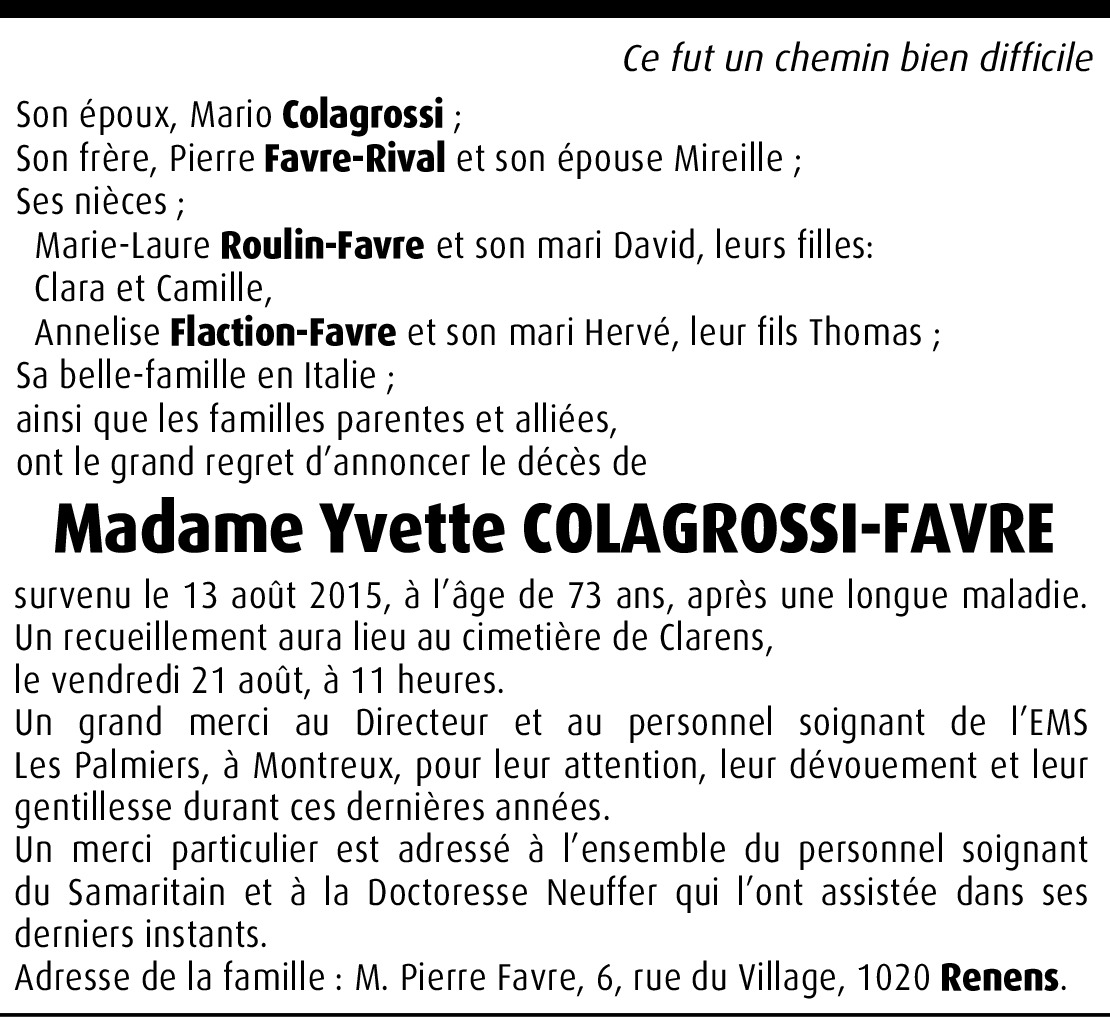 Ce fut un chemin bien difficile

Son époux, Mario Colagrossi ;
Son frère, Pierre Favre-Rival et son épouse Mireille ;
Ses nièces ;
Marie-Laure Roulin-Favre et son mari David, leurs filles:
Clara et Camille,
Annelise Flaction-Favre et son mari Hervé, leur fils Thomas ;
Sa belle-famille en Italie ;
ainsi que les familles parentes et alliées,
ont le grand regret d'annoncer le décès de

Madame Yvette COLAGROSSI-FAVRE

survenu le 13 août 2015, à l'âge de 73 ans, après une longue maladie.
Un recueillement aura lieu au cimetière de Clarens,
le vendredi 21 août, à 11 heures.
Un grand merci au Directeur et au personnel soignant de l'EMS Les Palmiers, à Montreux, pour leur attention, leur dévouement et leur gentillesse durant ces dernières années.
Un merci particulier est adressé à l'ensemble du personnel soignant du Samaritain et à la Doctoresse Neuffer qui l'ont assistée dans ses derniers instants.
Adresse de la famille : M. Pierre Favre, 6, rue du Village, 1020 Renens.